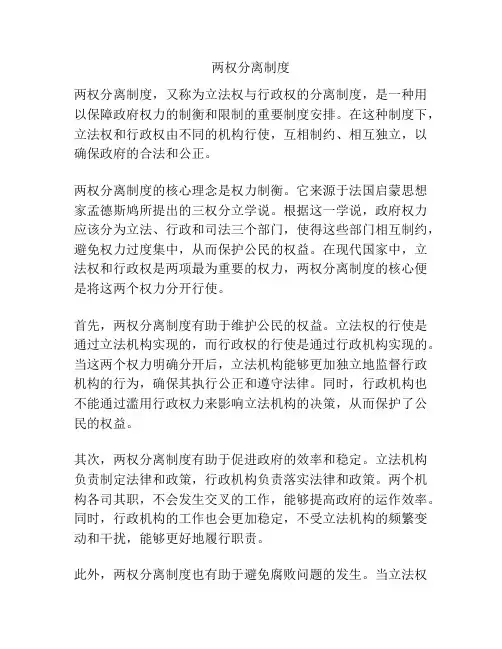 两权分离制度

两权分离制度，又称为立法权与行政权的分离制度，是一种用以保障政府权力的制衡和限制的重要制度安排。在这种制度下，立法权和行政权由不同的机构行使，互相制约、相互独立，以确保政府的合法和公正。

两权分离制度的核心理念是权力制衡。它来源于法国启蒙思想家孟德斯鸠所提出的三权分立学说。根据这一学说，政府权力应该分为立法、行政和司法三个部门，使得这些部门相互制约，避免权力过度集中，从而保护公民的权益。在现代国家中，立法权和行政权是两项最为重要的权力，两权分离制度的核心便是将这两个权力分开行使。

首先，两权分离制度有助于维护公民的权益。立法权的行使是通过立法机构实现的，而行政权的行使是通过行政机构实现的。当这两个权力明确分开后，立法机构能够更加独立地监督行政机构的行为，确保其执行公正和遵守法律。同时，行政机构也不能通过滥用行政权力来影响立法机构的决策，从而保护了公民的权益。

其次，两权分离制度有助于促进政府的效率和稳定。立法机构负责制定法律和政策，行政机构负责落实法律和政策。两个机构各司其职，不会发生交叉的工作，能够提高政府的运作效率。同时，行政机构的工作也会更加稳定，不受立法机构的频繁变动和干扰，能够更好地履行职责。

此外，两权分离制度也有助于避免腐败问题的发生。当立法权